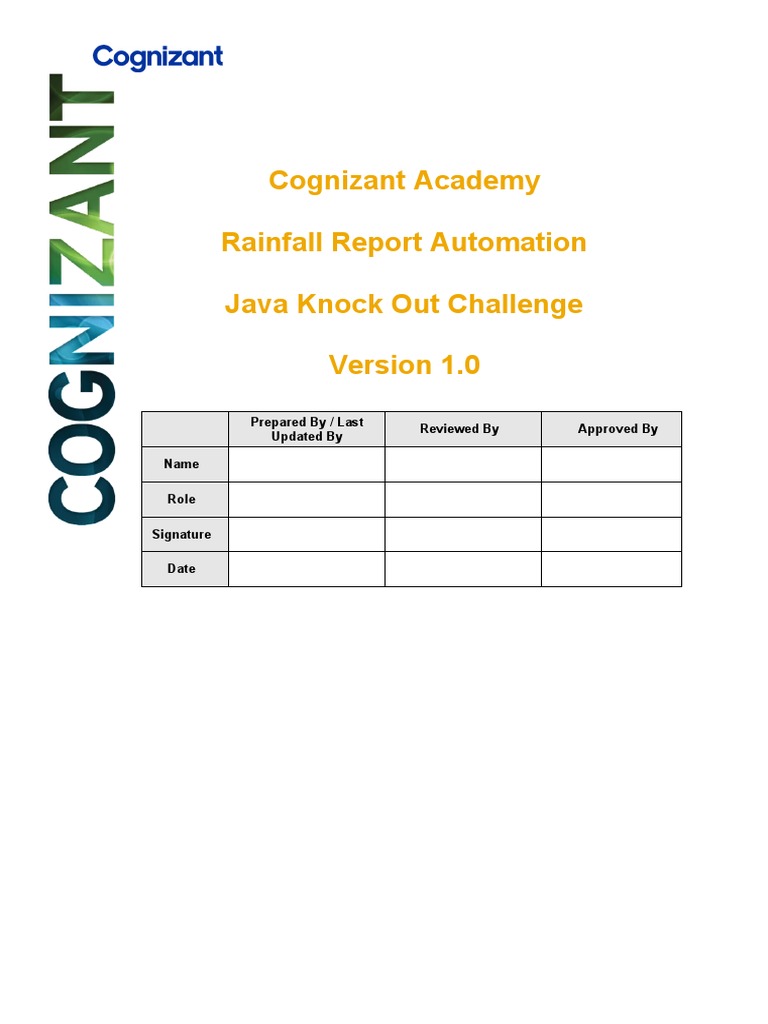 Cognizant

COGNIZANT

Cognizant Academy

Rainfall Report Automation

Java Knock Out Challenge

Version 1.0

| | Prepared By / Last Updated By | Reviewed By | Approved By |
|---|---|---|---|
| Name | | | |
| Role | | | |
| Signature | | | |
| Date | | | |